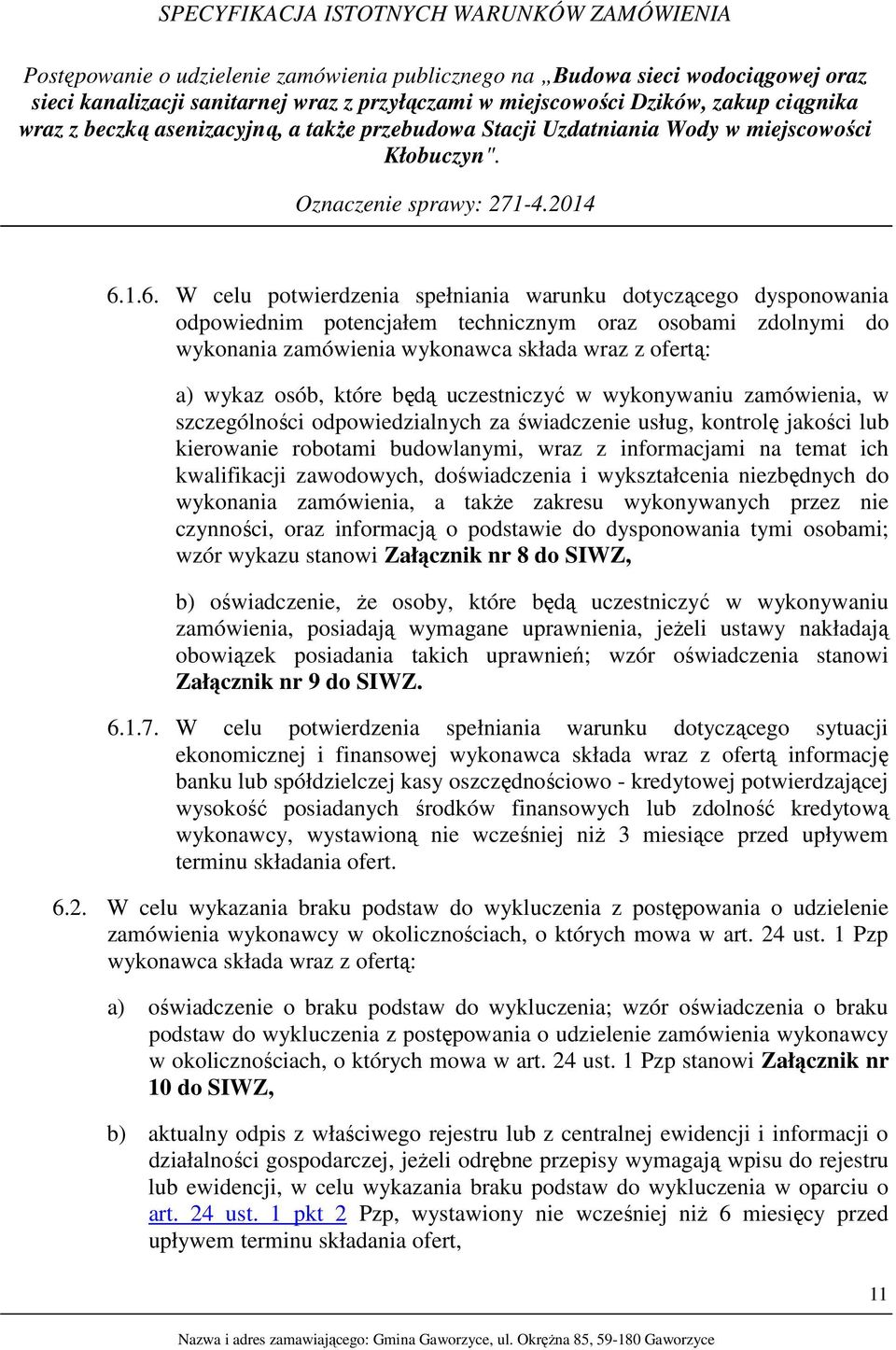 SPECYFIKACJA ISTOTNYCH WARUNKÓW ZAMÓWIENIA

Postępowanie o udzielenie zamówienia publicznego na „Budowa sieci wodociągowej oraz sieci kanalizacji sanitarnej wraz z przyłączami w miejscowości Dzików, zakup ciągnika wraz z beczką asenizacyjną, a także przebudowa Stacji Uzdatniania Wody w miejscowości Kłobuczyn".

Oznaczenie sprawy: 271-4.2014

6.1.6. W celu potwierdzenia spełniania warunku dotyczącego dysponowania odpowiednim potencjałem technicznym oraz osobami zdolnymi do wykonania zamówienia wykonawca składa wraz z ofertą:

a) wykaz osób, które będą uczestniczyć w wykonywaniu zamówienia, w szczególności odpowiedzialnych za świadczenie usług, kontrolę jakości lub kierowanie robotami budowlanymi, wraz z informacjami na temat ich kwalifikacji zawodowych, doświadczenia i wykształcenia niezbędnych do wykonania zamówienia, a także zakresu wykonywanych przez nie czynności, oraz informacją o podstawie do dysponowania tymi osobami; wzór wykazu stanowi Załącznik nr 8 do SIWZ,

b) oświadczenie, że osoby, które będą uczestniczyć w wykonywaniu zamówienia, posiadają wymagane uprawnienia, jeżeli ustawy nakładają obowiązek posiadania takich uprawnień; wzór oświadczenia stanowi Załącznik nr 9 do SIWZ.

6.1.7. W celu potwierdzenia spełniania warunku dotyczącego sytuacji ekonomicznej i finansowej wykonawca składa wraz z ofertą informację banku lub spółdzielczej kasy oszczędnościowo - kredytowej potwierdzającej wysokość posiadanych środków finansowych lub zdolność kredytową wykonawcy, wystawioną nie wcześniej niż 3 miesiące przed upływem terminu składania ofert.

6.2. W celu wykazania braku podstaw do wykluczenia z postępowania o udzielenie zamówienia wykonawcy w okolicznościach, o których mowa w art. 24 ust. 1 Pzp wykonawca składa wraz z ofertą:

a) oświadczenie o braku podstaw do wykluczenia; wzór oświadczenia o braku podstaw do wykluczenia z postępowania o udzielenie zamówienia wykonawcy w okolicznościach, o których mowa w art. 24 ust. 1 Pzp stanowi Załącznik nr 10 do SIWZ,

b) aktualny odpis z właściwego rejestru lub z centralnej ewidencji i informacji o działalności gospodarczej, jeżeli odrębne przepisy wymagają wpisu do rejestru lub ewidencji, w celu wykazania braku podstaw do wykluczenia w oparciu o art. 24 ust. 1 pkt 2 Pzp, wystawiony nie wcześniej niż 6 miesięcy przed upływem terminu składania ofert,

11

Nazwa i adres zamawiającego: Gmina Gaworzyce, ul. Okrężna 85, 59-180 Gaworzyce